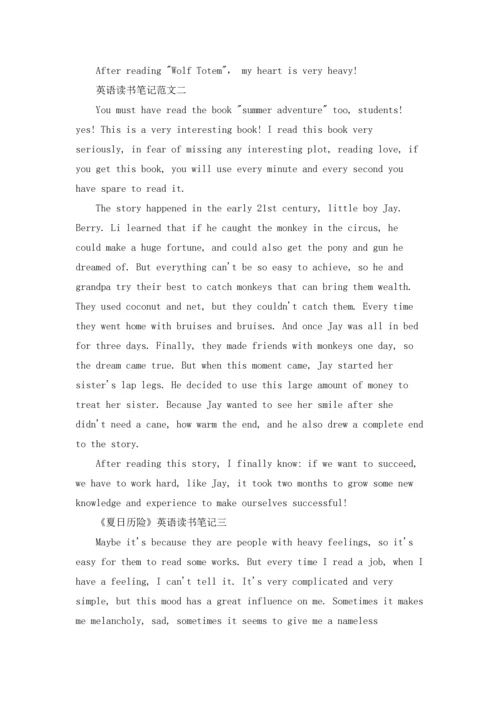 After reading "Wolf Totem", my heart is very heavy!

英语读书笔记范文二

You must have read the book "summer adventure" too, students! yes! This is a very interesting book! I read this book very seriously, in fear of missing any interesting plot, reading love, if you get this book, you will use every minute and every second you have spare to read it.

The story happened in the early 21st century, little boy Jay. Berry. Li learned that if he caught the monkey in the circus, he could make a huge fortune, and could also get the pony and gun he dreamed of. But everything can't be so easy to achieve, so he and grandpa try their best to catch monkeys that can bring them wealth. They used coconut and net, but they couldn't catch them. Every time they went home with bruises and bruises. And once Jay was all in bed for three days. Finally, they made friends with monkeys one day, so the dream came true. But when this moment came, Jay started her sister's lap legs. He decided to use this large amount of money to treat her sister. Because Jay wanted to see her smile after she didn't need a cane, how warm the end, and he also drew a complete end to the story.

After reading this story, I finally know: if we want to succeed, we have to work hard, like Jay, it took two months to grow some new knowledge and experience to make ourselves successful!

《夏日历险》英语读书笔记三

Maybe it's because they are people with heavy feelings, so it's easy for them to read some works. But every time I read a job, when I have a feeling, I can't tell it. It's very complicated and very simple, but this mood has a great influence on me. Sometimes it makes me melancholy, sad, sometimes it seems to give me a nameless